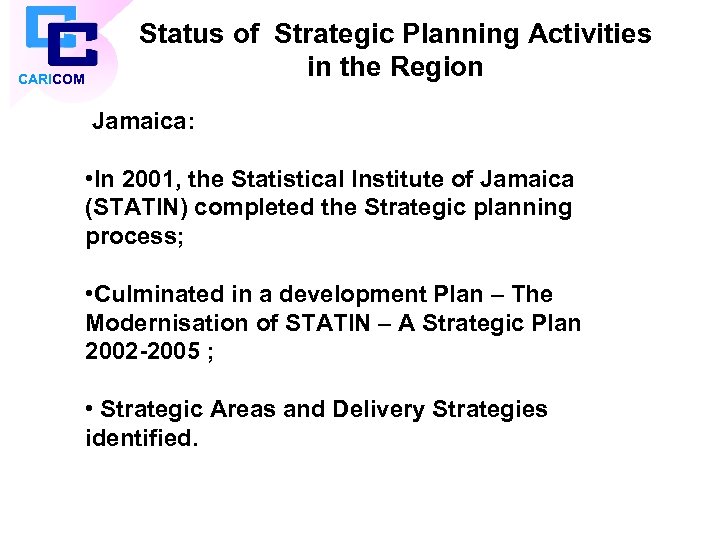 CARICOM

Status of Strategic Planning Activities in the Region

Jamaica:

•In 2001, the Statistical Institute of Jamaica (STATIN) completed the Strategic planning process;

•Culminated in a development Plan – The Modernisation of STATIN – A Strategic Plan 2002-2005 ;

• Strategic Areas and Delivery Strategies identified.